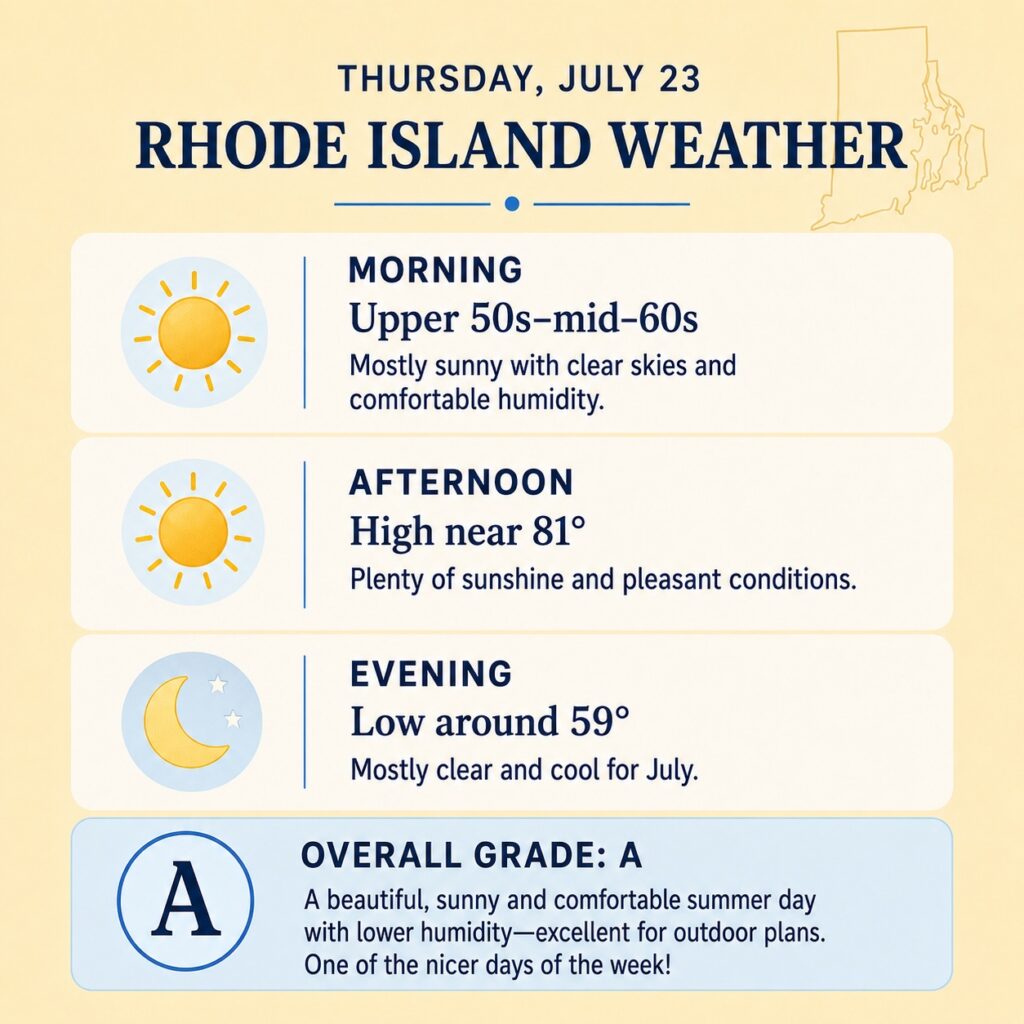 THURSDAY, JULY 23

RHODE ISLAND WEATHER

MORNING
Upper 50s–mid-60s
Mostly sunny with clear skies and comfortable humidity.

AFTERNOON
High near 81°
Plenty of sunshine and pleasant conditions.

EVENING
Low around 59°
Mostly clear and cool for July.

A

OVERALL GRADE: A
A beautiful, sunny and comfortable summer day with lower humidity—excellent for outdoor plans. One of the nicer days of the week!